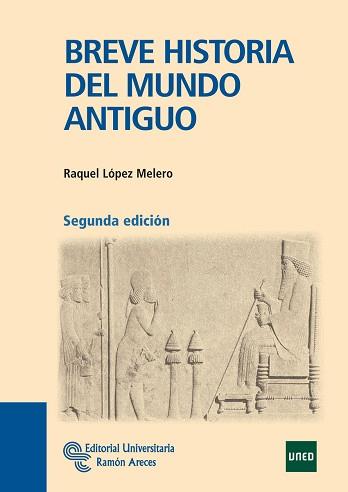 BREVE HISTORIA DEL MUNDO ANTIGUO

Raquel López Melero

Segunda edición

Editorial Universitaria Ramón Areces

UNED